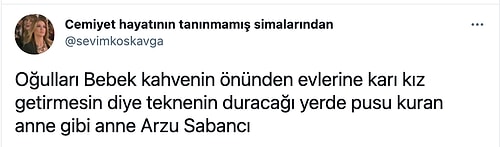 Cemiyet hayatının tanınmamış simalarından
@sevimkoskavga
...

Oğulları Bebek kahvenin önünden evlerine karı kız getirmesin diye teknenin duracağı yerde pusu kuran anne gibi anne Arzu Sabancı